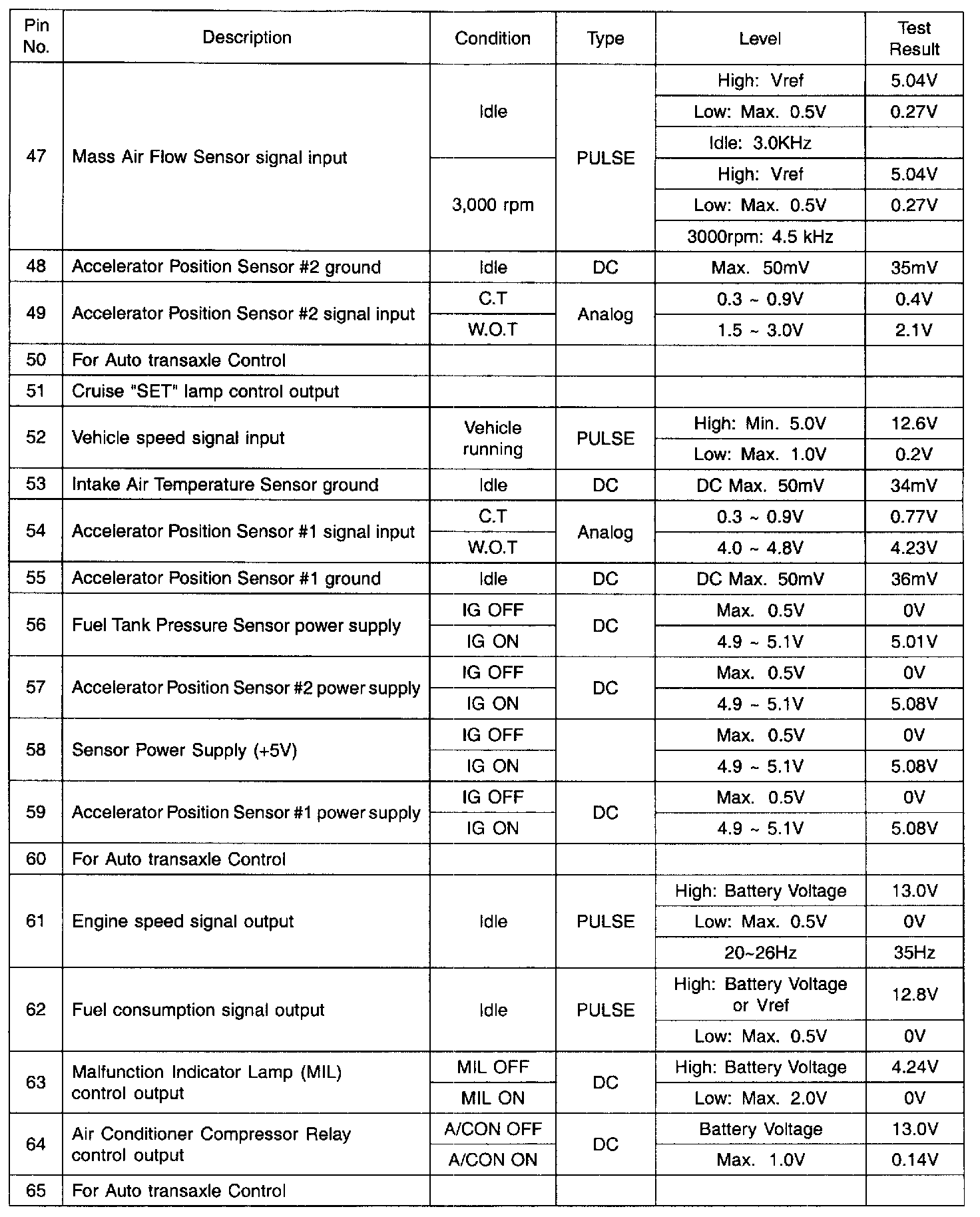 | Pin No. | Description | Condition | Type | Level | Test Result |
|---|---|---|---|---|---|
| 47 | Mass Air Flow Sensor signal input | Idle | PULSE | High: Vref | 5.04V |
| | | | | Low: Max. 0.5V | 0.27V |
| | | | | Idle: 3.0KHz | |
| | | 3,000 rpm | | High: Vref | 5.04V |
| | | | | Low: Max. 0.5V | 0.27V |
| | | | | 3000rpm: 4.5 kHz | |
| 48 | Accelerator Position Sensor #2 ground | Idle | DC | Max. 50mV | 35mV |
| 49 | Accelerator Position Sensor #2 signal input | C.T | Analog | 0.3 ~ 0.9V | 0.4V |
| | | W.O.T | | 1.5 ~ 3.0V | 2.1V |
| 50 | For Auto transaxle Control | | | | |
| 51 | Cruise "SET" lamp control output | | | | |
| 52 | Vehicle speed signal input | Vehicle running | PULSE | High: Min. 5.0V | 12.6V |
| | | | | Low: Max. 1.0V | 0.2V |
| 53 | Intake Air Temperature Sensor ground | Idle | DC | DC Max. 50mV | 34mV |
| 54 | Accelerator Position Sensor #1 signal input | C.T | Analog | 0.3 ~ 0.9V | 0.77V |
| | | W.O.T | | 4.0 ~ 4.8V | 4.23V |
| 55 | Accelerator Position Sensor #1 ground | Idle | DC | DC Max. 50mV | 36mV |
| 56 | Fuel Tank Pressure Sensor power supply | IG OFF | DC | Max. 0.5V | 0V |
| | | IG ON | | 4.9 ~ 5.1V | 5.01V |
| 57 | Accelerator Position Sensor #2 power supply | IG OFF | DC | Max. 0.5V | 0V |
| | | IG ON | | 4.9 ~ 5.1V | 5.08V |
| 58 | Sensor Power Supply (+5V) | IG OFF | | Max. 0.5V | 0V |
| | | IG ON | | 4.9 ~ 5.1V | 5.08V |
| 59 | Accelerator Position Sensor #1 power supply | IG OFF | DC | Max. 0.5V | 0V |
| | | IG ON | | 4.9 ~ 5.1V | 5.08V |
| 60 | For Auto transaxle Control | | | | |
| 61 | Engine speed signal output | Idle | PULSE | High: Battery Voltage | 13.0V |
| | | | | Low: Max. 0.5V | 0V |
| | | | | 20~26Hz | 35Hz |
| 62 | Fuel consumption signal output | Idle | PULSE | High: Battery Voltage or Vref | 12.8V |
| | | | | Low: Max. 0.5V | 0V |
| 63 | Malfunction Indicator Lamp (MIL) control output | MIL OFF | DC | High: Battery Voltage | 4.24V |
| | | MIL ON | | Low: Max. 2.0V | 0V |
| 64 | Air Conditioner Compressor Relay control output | A/CON OFF | DC | Battery Voltage | 13.0V |
| | | A/CON ON | | Max. 1.0V | 0.14V |
| 65 | For Auto transaxle Control | | | | |